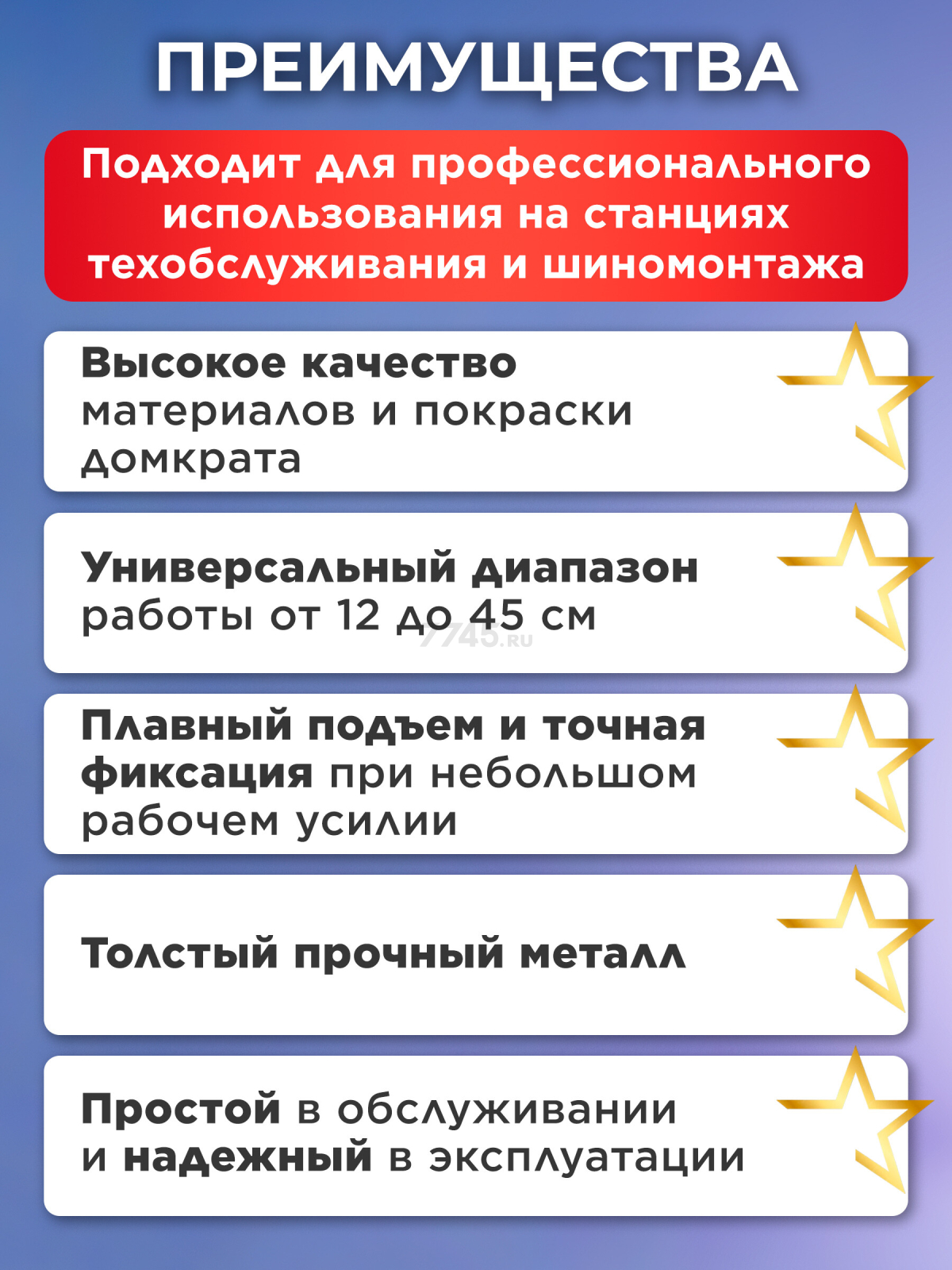 ПРЕИМУЩЕСТВА

Подходит для профессионального использования на станциях техобслуживания и шиномонтажа

Высокое качество материалов и покраски домкрата

Универсальный диапазон работы от 12 до 45 см

7745.RU

Плавный подъем и точная фиксация при небольшом рабочем усилии

Толстый прочный металл

Простой в обслуживании и надежный в эксплуатации